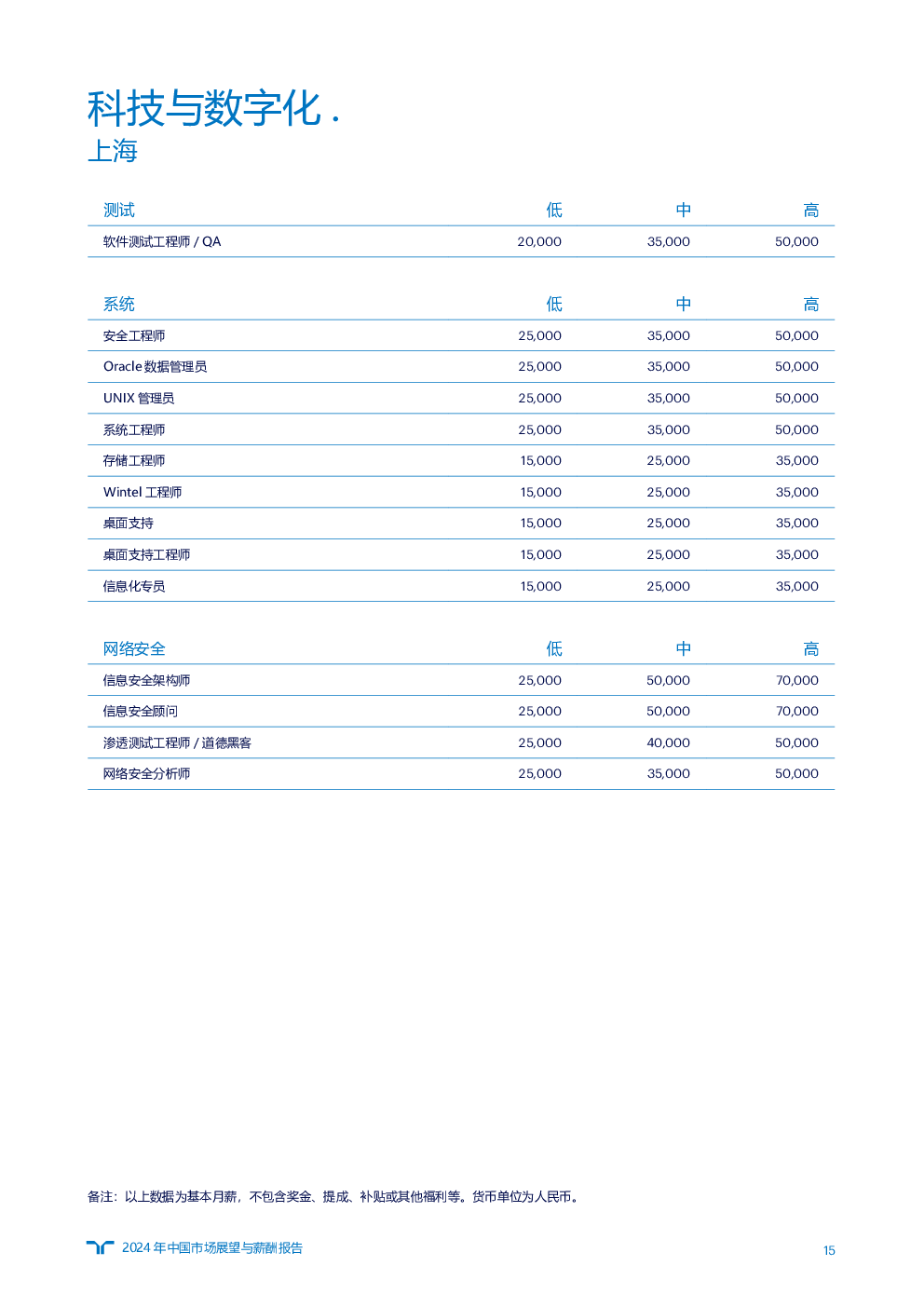 科技与数字化.
上海

| 测试 | 低 | 中 | 高 |
|---|---|---|---|
| 软件测试工程师 / QA | 20,000 | 35,000 | 50,000 |

| 系统 | 低 | 中 | 高 |
|---|---|---|---|
| 安全工程师 | 25,000 | 35,000 | 50,000 |
| Oracle 数据管理员 | 25,000 | 35,000 | 50,000 |
| UNIX 管理员 | 25,000 | 35,000 | 50,000 |
| 系统工程师 | 25,000 | 35,000 | 50,000 |
| 存储工程师 | 15,000 | 25,000 | 35,000 |
| Wintel 工程师 | 15,000 | 25,000 | 35,000 |
| 桌面支持 | 15,000 | 25,000 | 35,000 |
| 桌面支持工程师 | 15,000 | 25,000 | 35,000 |
| 信息化专员 | 15,000 | 25,000 | 35,000 |

| 网络安全 | 低 | 中 | 高 |
|---|---|---|---|
| 信息安全架构师 | 25,000 | 50,000 | 70,000 |
| 信息安全顾问 | 25,000 | 50,000 | 70,000 |
| 渗透测试工程师 / 道德黑客 | 25,000 | 40,000 | 50,000 |
| 网络安全分析师 | 25,000 | 35,000 | 50,000 |

备注：以上数据为基本月薪，不包含奖金、提成、补贴或其他福利等。货币单位为人民币。

2024 年中国市场展望与薪酬报告

15